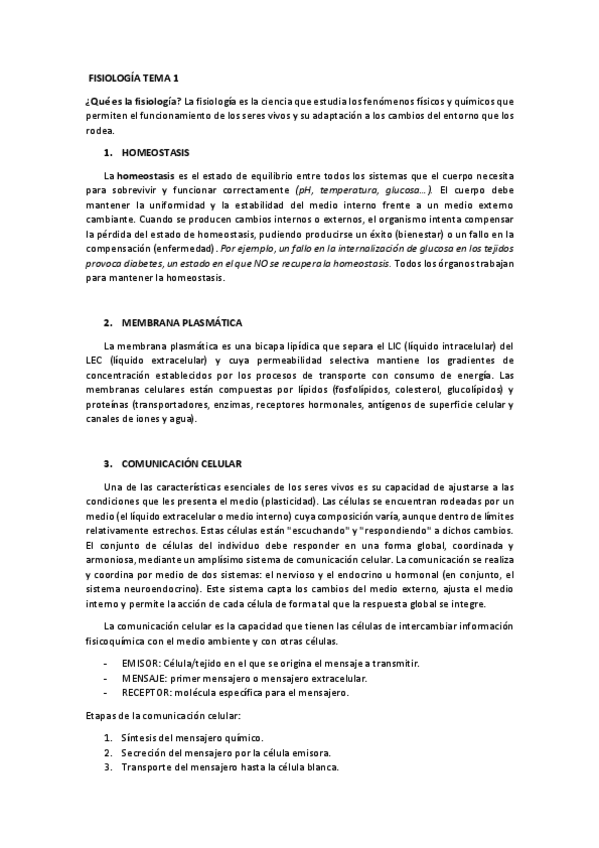 FISIOLOGÍA TEMA 1

¿Qué es la fisiología? La fisiología es la ciencia que estudia los fenómenos físicos y químicos que permiten el funcionamiento de los seres vivos y su adaptación a los cambios del entorno que los rodea.

1. HOMEOSTASIS

La homeostasis es el estado de equilibrio entre todos los sistemas que el cuerpo necesita para sobrevivir y funcionar correctamente (pH, temperatura, glucosa…). El cuerpo debe mantener la uniformidad y la estabilidad del medio interno frente a un medio externo cambiante. Cuando se producen cambios internos o externos, el organismo intenta compensar la pérdida del estado de homeostasis, pudiendo producirse un éxito (bienestar) o un fallo en la compensación (enfermedad). Por ejemplo, un fallo en la internalización de glucosa en los tejidos provoca diabetes, un estado en el que NO se recupera la homeostasis. Todos los órganos trabajan para mantener la homeostasis.

2. MEMBRANA PLASMÁTICA

La membrana plasmática es una bicapa lipídica que separa el LIC (líquido intracelular) del LEC (líquido extracelular) y cuya permeabilidad selectiva mantiene los gradientes de concentración establecidos por los procesos de transporte con consumo de energía. Las membranas celulares están compuestas por lípidos (fosfolípidos, colesterol, glucolípidos) y proteínas (transportadores, enzimas, receptores hormonales, antígenos de superficie celular y canales de iones y agua).

3. COMUNICACIÓN CELULAR

Una de las características esenciales de los seres vivos es su capacidad de ajustarse a las condiciones que les presenta el medio (plasticidad). Las células se encuentran rodeadas por un medio (el líquido extracelular o medio interno) cuya composición varía, aunque dentro de límites relativamente estrechos. Estas células están "escuchando" y "respondiendo" a dichos cambios. El conjunto de células del individuo debe responder en una forma global, coordinada y armoniosa, mediante un amplísimo sistema de comunicación celular. La comunicación se realiza y coordina por medio de dos sistemas: el nervioso y el endocrino u hormonal (en conjunto, el sistema neuroendocrino). Este sistema capta los cambios del medio externo, ajusta el medio interno y permite la acción de cada célula de forma tal que la respuesta global se integre.

La comunicación celular es la capacidad que tienen las células de intercambiar información fisicoquímica con el medio ambiente y con otras células.

- EMISOR: Célula/tejido en el que se origina el mensaje a transmitir.
- MENSAJE: primer mensajero o mensajero extracelular.
- RECEPTOR: molécula específica para el mensajero.

Etapas de la comunicación celular:

1. Síntesis del mensajero químico.
2. Secreción del mensajero por la célula emisora.
3. Transporte del mensajero hasta la célula blanca.